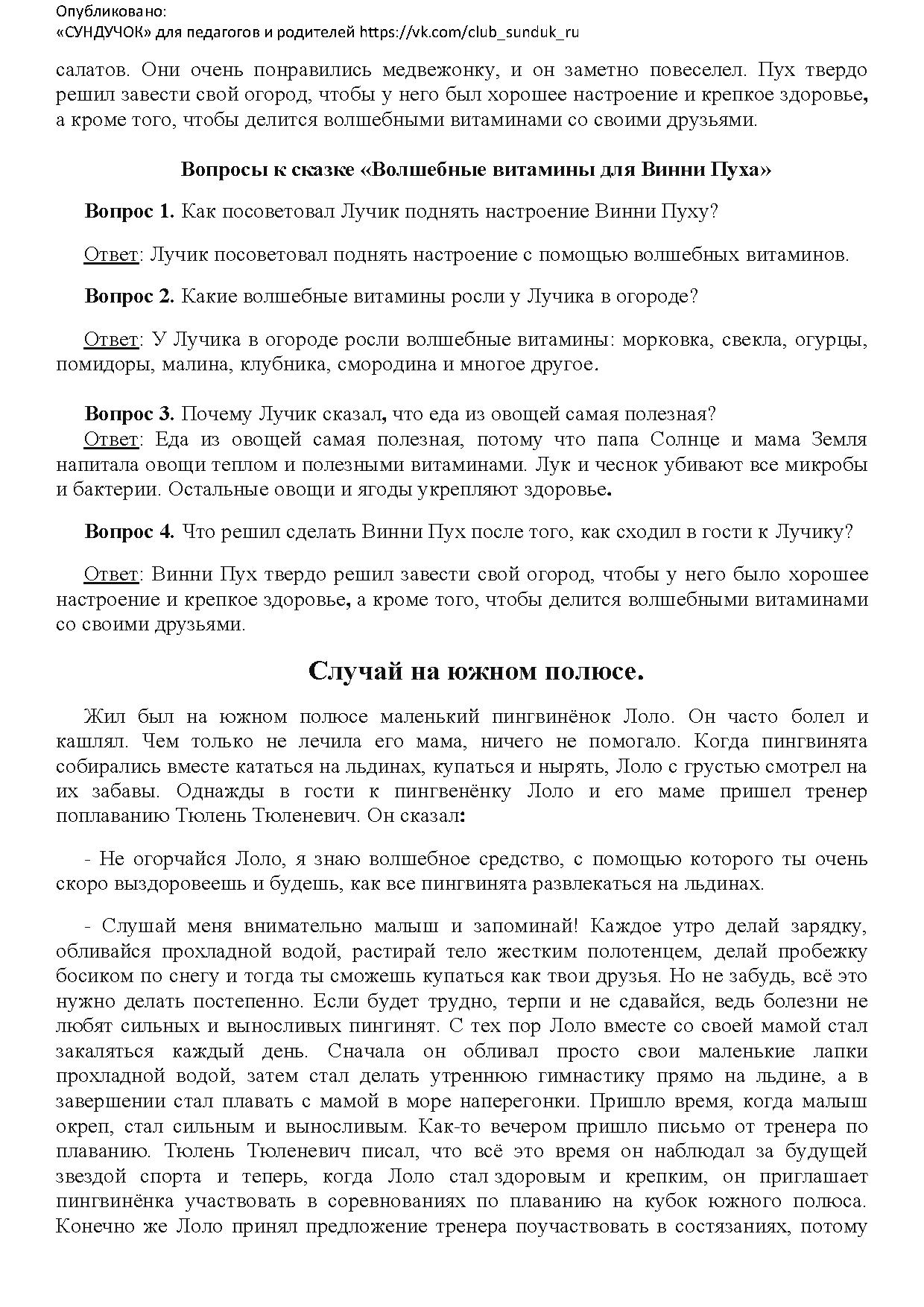 Опубликовано:
«СУНДУЧОК» для педагогов и родителей https://vk.com/club_sunduk_ru

салатов. Они очень понравились медвежонку, и он заметно повеселел. Пух твердо решил завести свой огород, чтобы у него был хорошее настроение и крепкое здоровье, а кроме того, чтобы делится волшебными витаминами со своими друзьями.

Вопросы к сказке «Волшебные витамины для Винни Пуха»

Вопрос 1. Как посоветовал Лучик поднять настроение Винни Пуху?

Ответ: Лучик посоветовал поднять настроение с помощью волшебных витаминов.

Вопрос 2. Какие волшебные витамины росли у Лучика в огороде?

Ответ: У Лучика в огороде росли волшебные витамины: морковка, свекла, огурцы, помидоры, малина, клубника, смородина и многое другое.

Вопрос 3. Почему Лучик сказал, что еда из овощей самая полезная?
Ответ: Еда из овощей самая полезная, потому что папа Солнце и мама Земля напитала овощи теплом и полезными витаминами. Лук и чеснок убивают все микробы и бактерии. Остальные овощи и ягоды укрепляют здоровье.

Вопрос 4. Что решил сделать Винни Пух после того, как сходил в гости к Лучику?

Ответ: Винни Пух твердо решил завести свой огород, чтобы у него было хорошее настроение и крепкое здоровье, а кроме того, чтобы делится волшебными витаминами со своими друзьями.

Случай на южном полюсе.

Жил был на южном полюсе маленький пингвинёнок Лоло. Он часто болел и кашлял. Чем только не лечила его мама, ничего не помогало. Когда пингвинята собирались вместе кататься на льдинах, купаться и нырять, Лоло с грустью смотрел на их забавы. Однажды в гости к пингвенёнку Лоло и его маме пришел тренер поплаванию Тюлень Тюленевич. Он сказал:

- Не огорчайся Лоло, я знаю волшебное средство, с помощью которого ты очень скоро выздоровеешь и будешь, как все пингвинята развлекаться на льдинах.

- Слушай меня внимательно малыш и запоминай! Каждое утро делай зарядку, обливайся прохладной водой, растирай тело жестким полотенцем, делай пробежку босиком по снегу и тогда ты сможешь купаться как твои друзья. Но не забудь, всё это нужно делать постепенно. Если будет трудно, терпи и не сдавайся, ведь болезни не любят сильных и выносливых пингинят. С тех пор Лоло вместе со своей мамой стал закаляться каждый день. Сначала он обливал просто свои маленькие лапки прохладной водой, затем стал делать утреннюю гимнастику прямо на льдине, а в завершении стал плавать с мамой в море наперегонки. Пришло время, когда малыш окреп, стал сильным и выносливым. Как-то вечером пришло письмо от тренера по плаванию. Тюлень Тюленевич писал, что всё это время он наблюдал за будущей звездой спорта и теперь, когда Лоло стал здоровым и крепким, он приглашает пингвинёнка участвовать в соревнованиях по плаванию на кубок южного полюса. Конечно же Лоло принял предложение тренера поучаствовать в состязаниях, потому